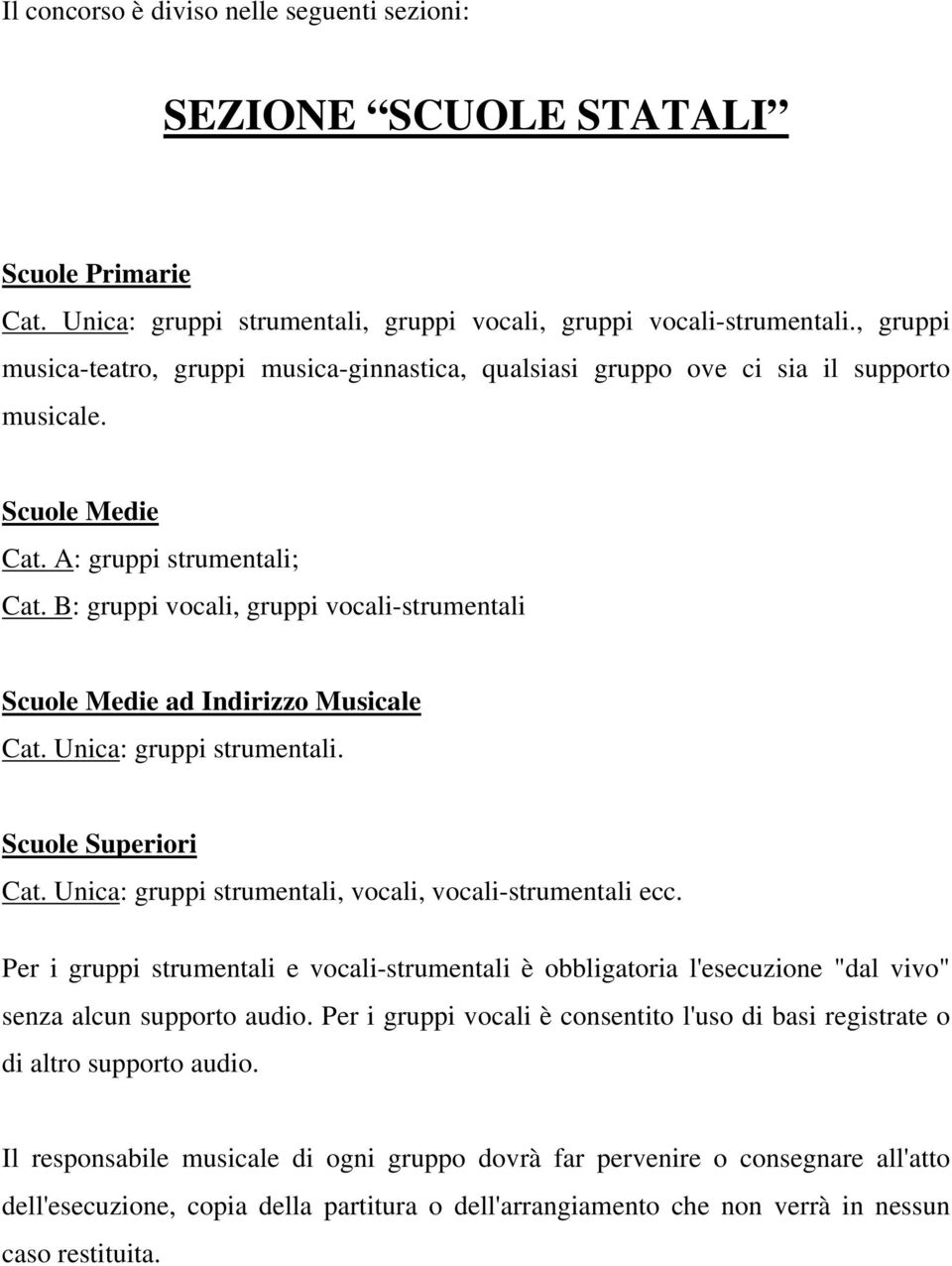 Il concorso è diviso nelle seguenti sezioni:

SEZIONE “SCUOLE STATALI”

Scuole Primarie
Cat. Unica: gruppi strumentali, gruppi vocali, gruppi vocali-strumentali., gruppi musica-teatro, gruppi musica-ginnastica, qualsiasi gruppo ove ci sia il supporto musicale.

Scuole Medie
Cat. A: gruppi strumentali;
Cat. B: gruppi vocali, gruppi vocali-strumentali

Scuole Medie ad Indirizzo Musicale
Cat. Unica: gruppi strumentali.

Scuole Superiori
Cat. Unica: gruppi strumentali, vocali, vocali-strumentali ecc.

Per i gruppi strumentali e vocali-strumentali è obbligatoria l'esecuzione "dal vivo" senza alcun supporto audio. Per i gruppi vocali è consentito l'uso di basi registrate o di altro supporto audio.

Il responsabile musicale di ogni gruppo dovrà far pervenire o consegnare all'atto dell'esecuzione, copia della partitura o dell'arrangiamento che non verrà in nessun caso restituita.